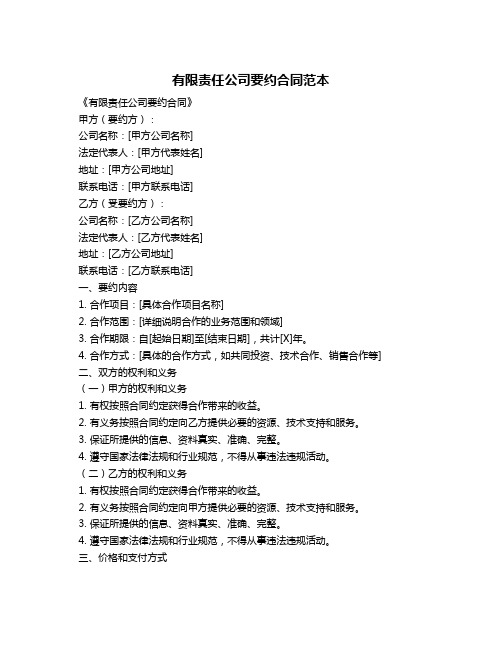 有限责任公司要约合同范本

《有限责任公司要约合同》

甲方（要约方）：

公司名称：[甲方公司名称]

法定代表人：[甲方代表姓名]

地址：[甲方公司地址]

联系电话：[甲方联系电话]

乙方（受要约方）：

公司名称：[乙方公司名称]

法定代表人：[乙方代表姓名]

地址：[乙方公司地址]

联系电话：[乙方联系电话]

一、要约内容

1. 合作项目：[具体合作项目名称]

2. 合作范围：[详细说明合作的业务范围和领域]

3. 合作期限：自[起始日期]至[结束日期]，共计[X]年。

4. 合作方式：[具体的合作方式，如共同投资、技术合作、销售合作等]

二、双方的权利和义务

（一）甲方的权利和义务

1. 有权按照合同约定获得合作带来的收益。

2. 有义务按照合同约定向乙方提供必要的资源、技术支持和服务。

3. 保证所提供的信息、资料真实、准确、完整。

4. 遵守国家法律法规和行业规范，不得从事违法违规活动。

（二）乙方的权利和义务

1. 有权按照合同约定获得合作带来的收益。

2. 有义务按照合同约定向甲方提供必要的资源、技术支持和服务。

3. 保证所提供的信息、资料真实、准确、完整。

4. 遵守国家法律法规和行业规范，不得从事违法违规活动。

三、价格和支付方式